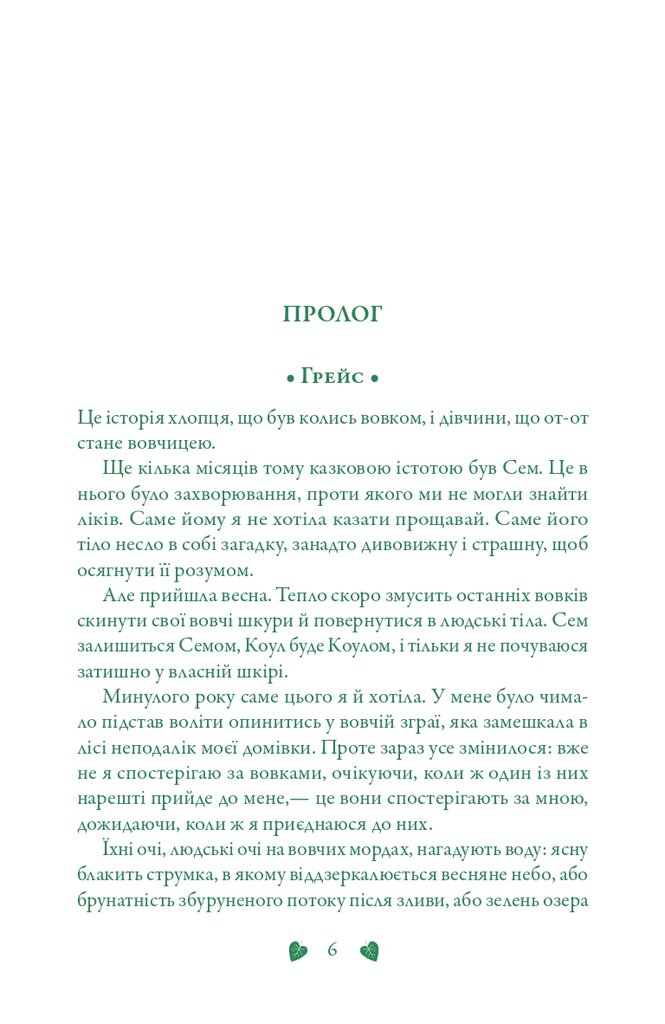 ПРОЛОГ

• Грейс •

Це історія хлопця, що був колись вовком, і дівчини, що от-от стане вовчицею.

Ще кілька місяців тому казковою істотою був Сем. Це в нього було захворювання, проти якого ми не могли знайти ліків. Саме йому я не хотіла казати прощавай. Саме його тіло несло в собі загадку, занадто дивовижну і страшну, щоб осягнути її розумом.

Але прийшла весна. Тепло скоро змусить останніх вовків скинути свої вовчі шкури й повернутися в людські тіла. Сем залишиться Семом, Коул буде Коулом, і тільки я не почуваюся затишно у власній шкірі.

Минулого року саме цього я й хотіла. У мене було чимало підстав воліти опинитись у вовчій зграї, яка замешкала в лісі неподалік моєї домівки. Проте зараз усе змінилося: вже не я спостерігаю за вовками, очікуючи, коли ж один із них нарешті прийде до мене,— це вони спостерігають за мною, дожидаючи, коли ж я приєднаюся до них.

Їхні очі, людські очі на вовчих мордах, нагадують воду: ясну блакить струмка, в якому віддзеркалюється весняне небо, або брунатність збуруненого потоку після зливи, або зелень озера

6